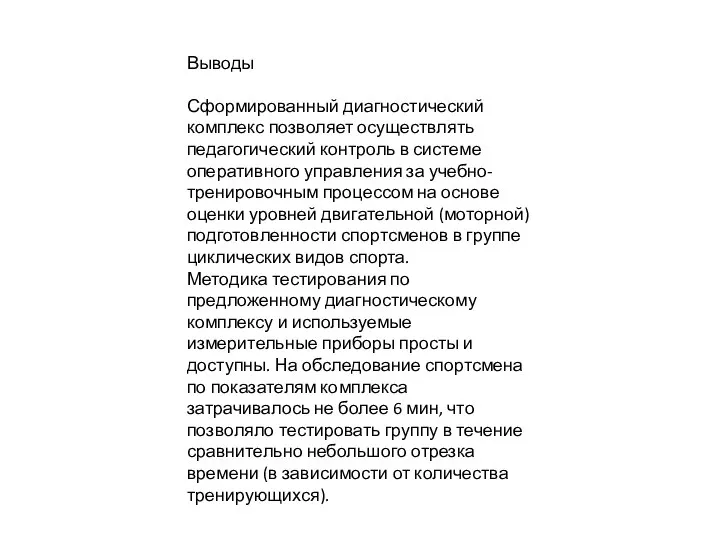 Выводы

Сформированный диагностический комплекс позволяет осуществлять педагогический контроль в системе оперативного управления за учебно-тренировочным процессом на основе оценки уровней двигательной (моторной) подготовленности спортсменов в группе циклических видов спорта.
Методика тестирования по предложенному диагностическому комплексу и используемые измерительные приборы просты и доступны. На обследование спортсмена по показателям комплекса затрачивалось не более 6 мин, что позволяло тестировать группу в течение сравнительно небольшого отрезка времени (в зависимости от количества тренирующихся).